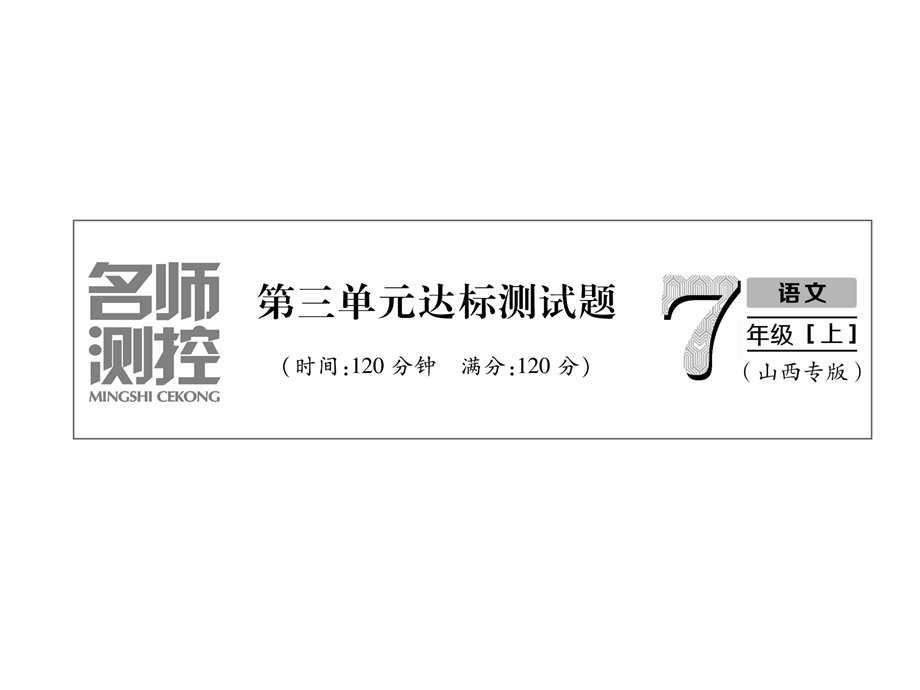 名师测控
MINGSHI CEKONG

第三单元达标测试题

（时间：120 分钟　满分：120 分）

7

语文

年级［上］

（山西专版）